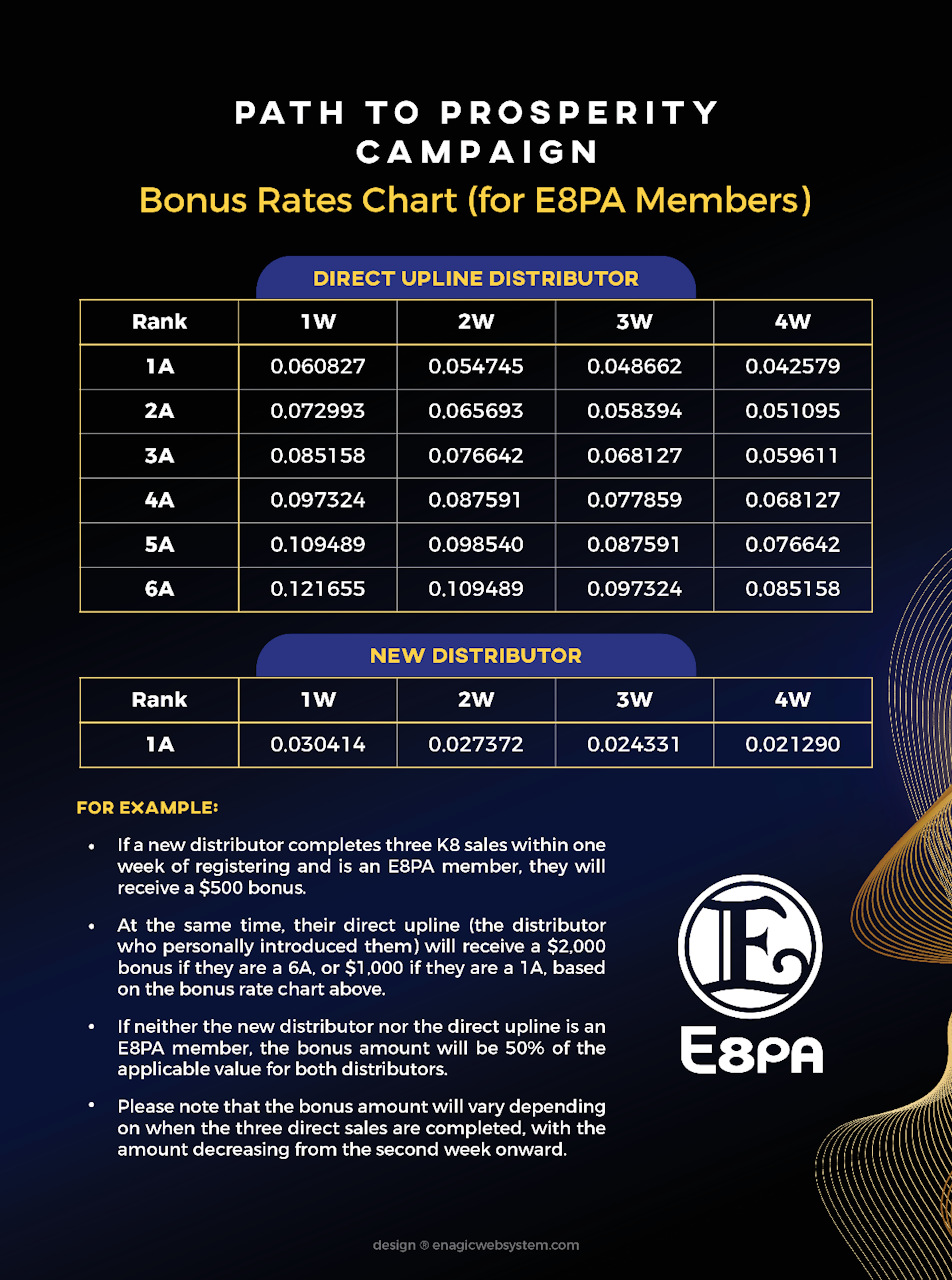 PATH TO PROSPERITY CAMPAIGN
Bonus Rates Chart (for E8PA Members)

DIRECT UPLINE DISTRIBUTOR

| Rank | 1W | 2W | 3W | 4W |
|---|---|---|---|---|
| 1A | 0.060827 | 0.054745 | 0.048662 | 0.042579 |
| 2A | 0.072993 | 0.065693 | 0.058394 | 0.051095 |
| 3A | 0.085158 | 0.076642 | 0.068127 | 0.059611 |
| 4A | 0.097324 | 0.087591 | 0.077859 | 0.068127 |
| 5A | 0.109489 | 0.098540 | 0.087591 | 0.076642 |
| 6A | 0.121655 | 0.109489 | 0.097324 | 0.085158 |

NEW DISTRIBUTOR

| Rank | 1W | 2W | 3W | 4W |
|---|---|---|---|---|
| 1A | 0.030414 | 0.027372 | 0.024331 | 0.021290 |

FOR EXAMPLE:

• If a new distributor completes three K8 sales within one week of registering and is an E8PA member, they will receive a $500 bonus.

• At the same time, their direct upline (the distributor who personally introduced them) will receive a $2,000 bonus if they are a 6A, or $1,000 if they are a 1A, based on the bonus rate chart above.

• If neither the new distributor nor the direct upline is an E8PA member, the bonus amount will be 50% of the applicable value for both distributors.

• Please note that the bonus amount will vary depending on when the three direct sales are completed, with the amount decreasing from the second week onward.

E8PA

design ® enagicwebsystem.com